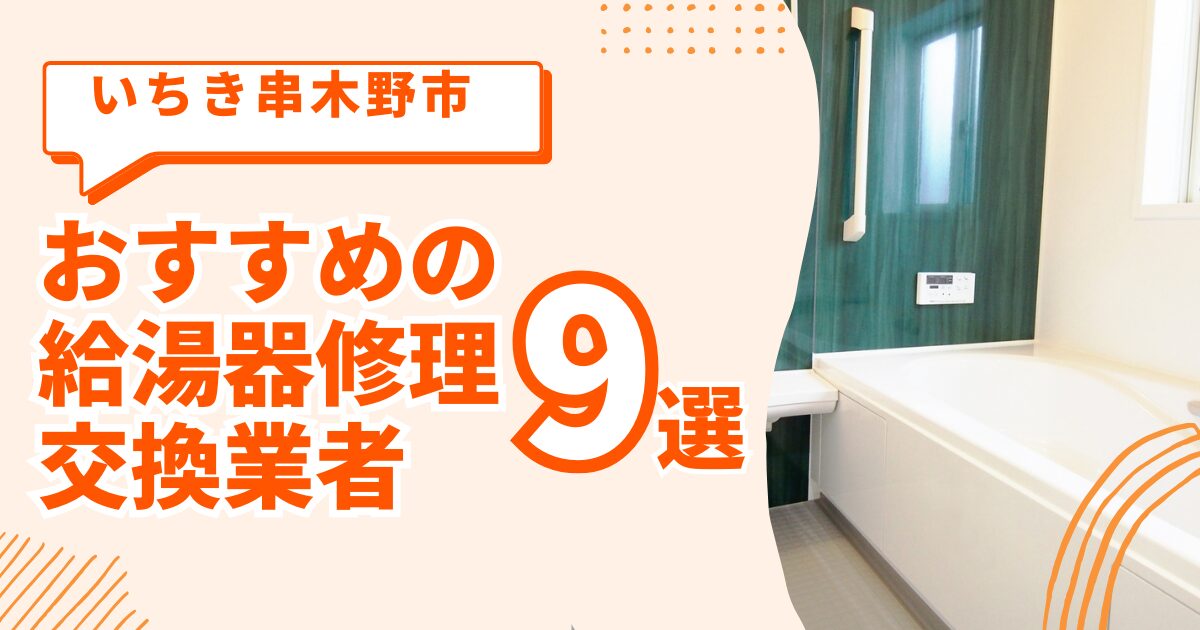 いちき串木野市

おすすめの
給湯器修理
交換業者

9選